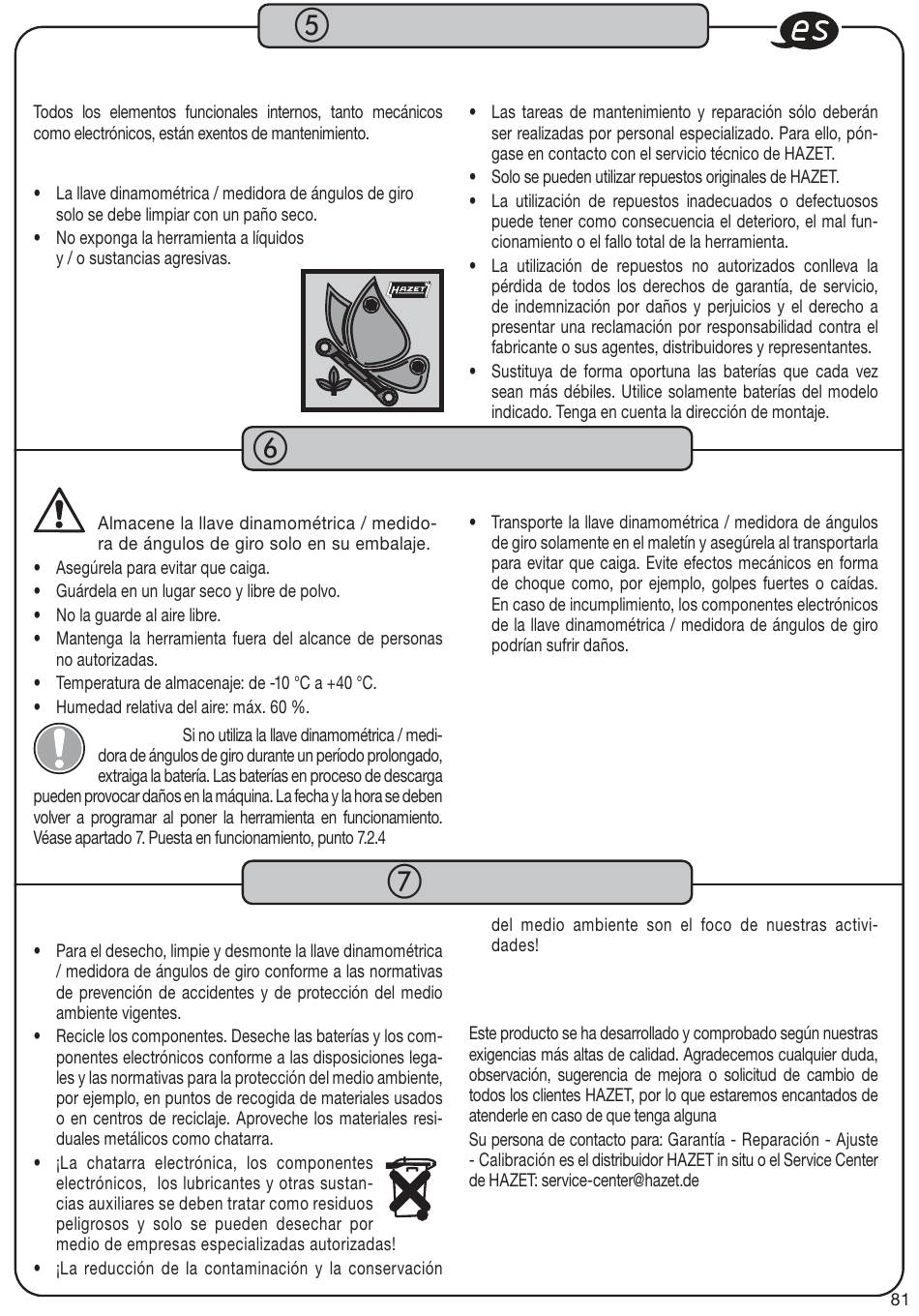 ⑤

es

Todos los elementos funcionales internos, tanto mecánicos como electrónicos, están exentos de mantenimiento.

• La llave dinamométrica / medidora de ángulos de giro solo se debe limpiar con un paño seco.
• No exponga la herramienta a líquidos y / o sustancias agresivas.

HAZET

• Las tareas de mantenimiento y reparación sólo deberán ser realizadas por personal especializado. Para ello, póngase en contacto con el servicio técnico de HAZET.
• Solo se pueden utilizar repuestos originales de HAZET.
• La utilización de repuestos inadecuados o defectuosos puede tener como consecuencia el deterioro, el mal funcionamiento o el fallo total de la herramienta.
• La utilización de repuestos no autorizados conlleva la pérdida de todos los derechos de garantía, de servicio, de indemnización por daños y perjuicios y el derecho a presentar una reclamación por responsabilidad contra el fabricante o sus agentes, distribuidores y representantes.
• Sustituya de forma oportuna las baterías que cada vez sean más débiles. Utilice solamente baterías del modelo indicado. Tenga en cuenta la dirección de montaje.

⑥

Almacene la llave dinamométrica / medidora de ángulos de giro solo en su embalaje.
• Asegúrela para evitar que caiga.
• Guárdela en un lugar seco y libre de polvo.
• No la guarde al aire libre.
• Mantenga la herramienta fuera del alcance de personas no autorizadas.
• Temperatura de almacenaje: de -10 °C a +40 °C.
• Humedad relativa del aire: máx. 60 %.

Si no utiliza la llave dinamométrica / medidora de ángulos de giro durante un período prolongado, extraiga la batería. Las baterías en proceso de descarga pueden provocar daños en la máquina. La fecha y la hora se deben volver a programar al poner la herramienta en funcionamiento. Véase apartado 7. Puesta en funcionamiento, punto 7.2.4

• Transporte la llave dinamométrica / medidora de ángulos de giro solamente en el maletín y asegúrela al transportarla para evitar que caiga. Evite efectos mecánicos en forma de choque como, por ejemplo, golpes fuertes o caídas. En caso de incumplimiento, los componentes electrónicos de la llave dinamométrica / medidora de ángulos de giro podrían sufrir daños.

⑦

• Para el desecho, limpie y desmonte la llave dinamométrica / medidora de ángulos de giro conforme a las normativas de prevención de accidentes y de protección del medio ambiente vigentes.
• Recicle los componentes. Deseche las baterías y los componentes electrónicos conforme a las disposiciones legales y las normativas para la protección del medio ambiente, por ejemplo, en puntos de recogida de materiales usados o en centros de reciclaje. Aproveche los materiales residuales metálicos como chatarra.
• ¡La chatarra electrónica, los componentes electrónicos, los lubricantes y otras sustancias auxiliares se deben tratar como residuos peligrosos y solo se pueden desechar por medio de empresas especializadas autorizadas!
• ¡La reducción de la contaminación y la conservación del medio ambiente son el foco de nuestras actividades!

Este producto se ha desarrollado y comprobado según nuestras exigencias más altas de calidad. Agradecemos cualquier duda, observación, sugerencia de mejora o solicitud de cambio de todos los clientes HAZET, por lo que estaremos encantados de atenderle en caso de que tenga alguna

Su persona de contacto para: Garantía - Reparación - Ajuste - Calibración es el distribuidor HAZET in situ o el Service Center de HAZET: service-center@hazet.de

81